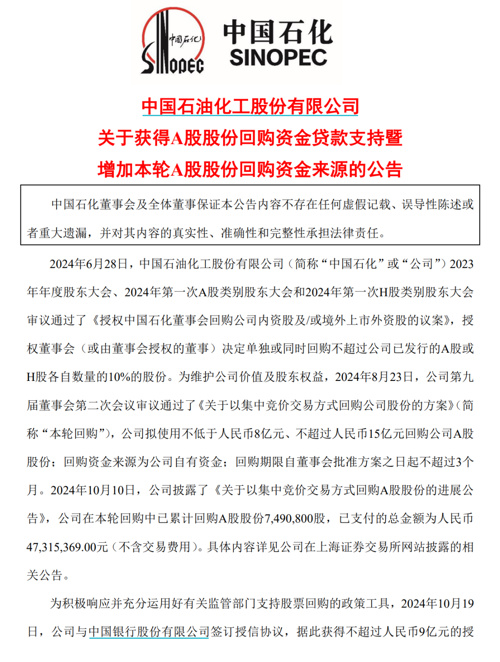 中国石化
SINOPEC
中国石化
SINOPEC

中国石油化工股份有限公司
关于获得A股股份回购资金贷款支持暨
增加本轮A股股份回购资金来源的公告

中国石化董事会及全体董事保证本公告内容不存在任何虚假记载、误导性陈述或者重大遗漏，并对其内容的真实性、准确性和完整性承担法律责任。

2024年6月28日，中国石油化工股份有限公司（简称“中国石化”或“公司”）2023年年度股东大会、2024年第一次A股类别股东大会和2024年第一次H股类别股东大会审议通过了《授权中国石化董事会回购公司内资股及/或境外上市外资股的议案》，授权董事会（或由董事会授权的董事）决定单独或同时回购不超过公司已发行的A股或H股各自数量的10%的股份。为维护公司价值及股东权益，2024年8月23日，公司第九届董事会第二次会议审议通过了《关于以集中竞价交易方式回购公司股份的方案》（简称“本轮回购”），公司拟使用不低于人民币8亿元、不超过人民币15亿元回购公司A股股份；回购资金来源为公司自有资金；回购期限自董事会批准方案之日起不超过3个月。2024年10月10日，公司披露了《关于以集中竞价交易方式回购A股股份的进展公告》，公司在本轮回购中已累计回购A股股份7,490,800股，已支付的总金额为人民币47,315,369.00元（不含交易费用）。具体内容详见公司在上海证券交易所网站披露的相关公告。

为积极响应并充分运用好有关监管部门支持股票回购的政策工具，2024年10月19日，公司与中国银行股份有限公司签订授信协议，据此获得不超过人民币9亿元的授